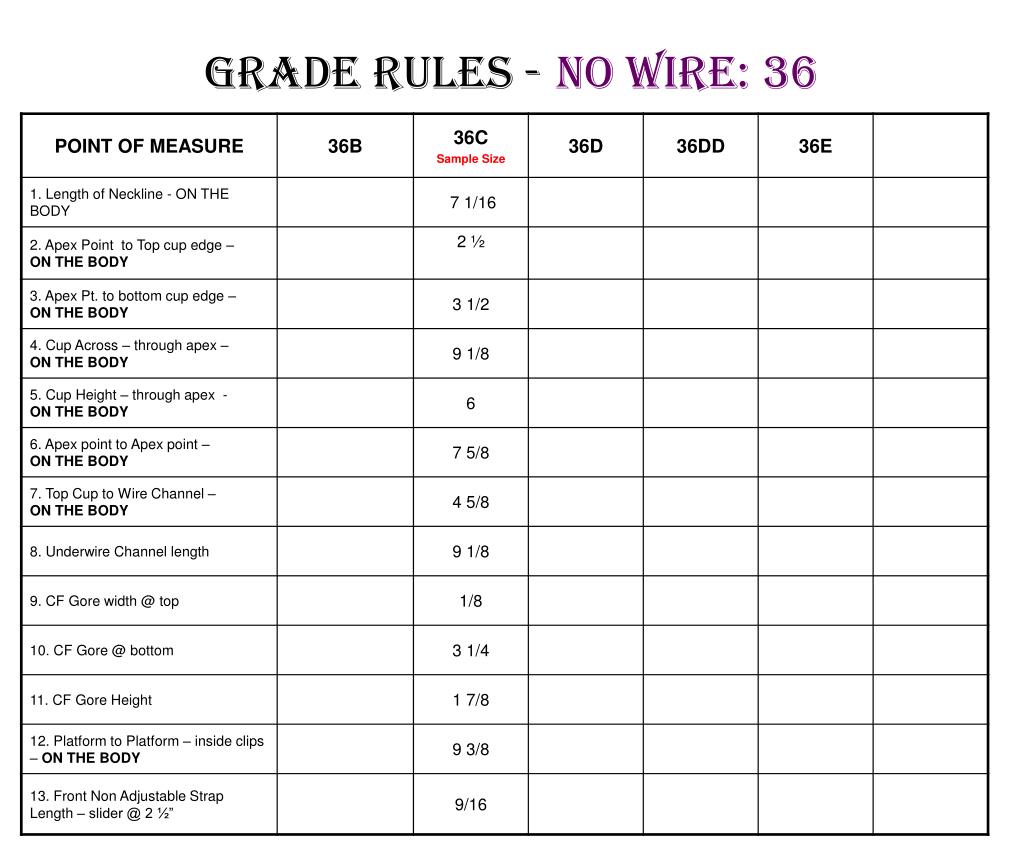 GRADE RULES - NO WIRE: 36

| POINT OF MEASURE | 36B | 36C Sample Size | 36D | 36DD | 36E | |
|---|---|---|---|---|---|---|
| 1. Length of Neckline - ON THE BODY | | 7 1/16 | | | | |
| 2. Apex Point to Top cup edge – ON THE BODY | | 2 ½ | | | | |
| 3. Apex Pt. to bottom cup edge – ON THE BODY | | 3 1/2 | | | | |
| 4. Cup Across – through apex – ON THE BODY | | 9 1/8 | | | | |
| 5. Cup Height – through apex - ON THE BODY | | 6 | | | | |
| 6. Apex point to Apex point – ON THE BODY | | 7 5/8 | | | | |
| 7. Top Cup to Wire Channel – ON THE BODY | | 4 5/8 | | | | |
| 8. Underwire Channel length | | 9 1/8 | | | | |
| 9. CF Gore width @ top | | 1/8 | | | | |
| 10. CF Gore @ bottom | | 3 1/4 | | | | |
| 11. CF Gore Height | | 1 7/8 | | | | |
| 12. Platform to Platform – inside clips – ON THE BODY | | 9 3/8 | | | | |
| 13. Front Non Adjustable Strap Length – slider @ 2 ½” | | 9/16 | | | | |